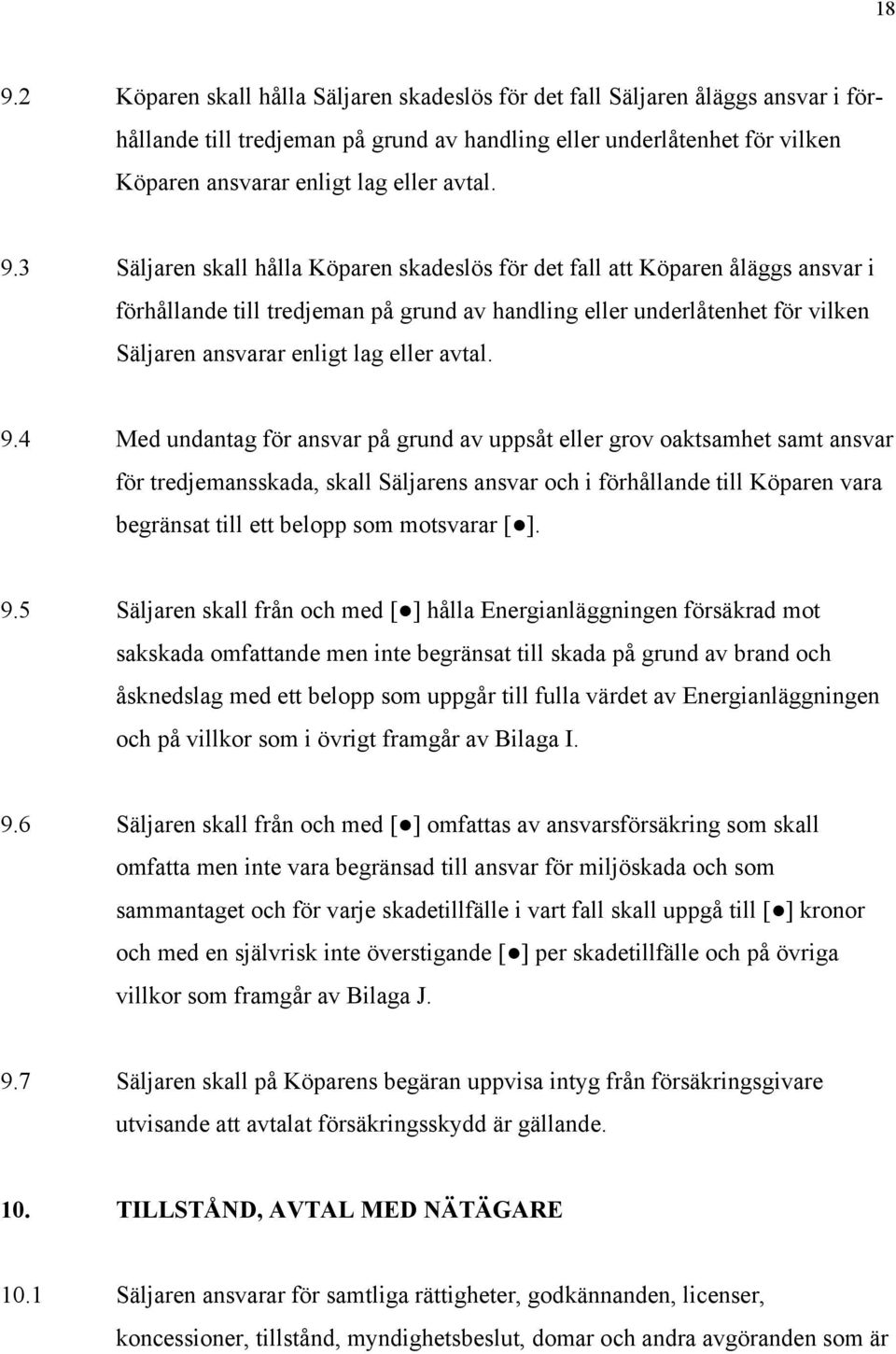 18

9.2 Köparen skall hålla Säljaren skadeslös för det fall Säljaren åläggs ansvar i förhållande till tredjeman på grund av handling eller underlåtenhet för vilken Köparen ansvarar enligt lag eller avtal.

9.3 Säljaren skall hålla Köparen skadeslös för det fall att Köparen åläggs ansvar i förhållande till tredjeman på grund av handling eller underlåtenhet för vilken Säljaren ansvarar enligt lag eller avtal.

9.4 Med undantag för ansvar på grund av uppsåt eller grov oaktsamhet samt ansvar för tredjemansskada, skall Säljarens ansvar och i förhållande till Köparen vara begränsat till ett belopp som motsvarar [●].

9.5 Säljaren skall från och med [●] hålla Energianläggningen försäkrad mot sakskada omfattande men inte begränsat till skada på grund av brand och åsknedslag med ett belopp som uppgår till fulla värdet av Energianläggningen och på villkor som i övrigt framgår av Bilaga I.

9.6 Säljaren skall från och med [●] omfattas av ansvarsförsäkring som skall omfatta men inte vara begränsad till ansvar för miljöskada och som sammantaget och för varje skadetillfälle i vart fall skall uppgå till [●] kronor och med en självrisk inte överstigande [●] per skadetillfälle och på övriga villkor som framgår av Bilaga J.

9.7 Säljaren skall på Köparens begäran uppvisa intyg från försäkringsgivare utvisande att avtalat försäkringsskydd är gällande.

10. TILLSTÅND, AVTAL MED NÄTÄGARE

10.1 Säljaren ansvarar för samtliga rättigheter, godkännanden, licenser, koncessioner, tillstånd, myndighetsbeslut, domar och andra avgöranden som är